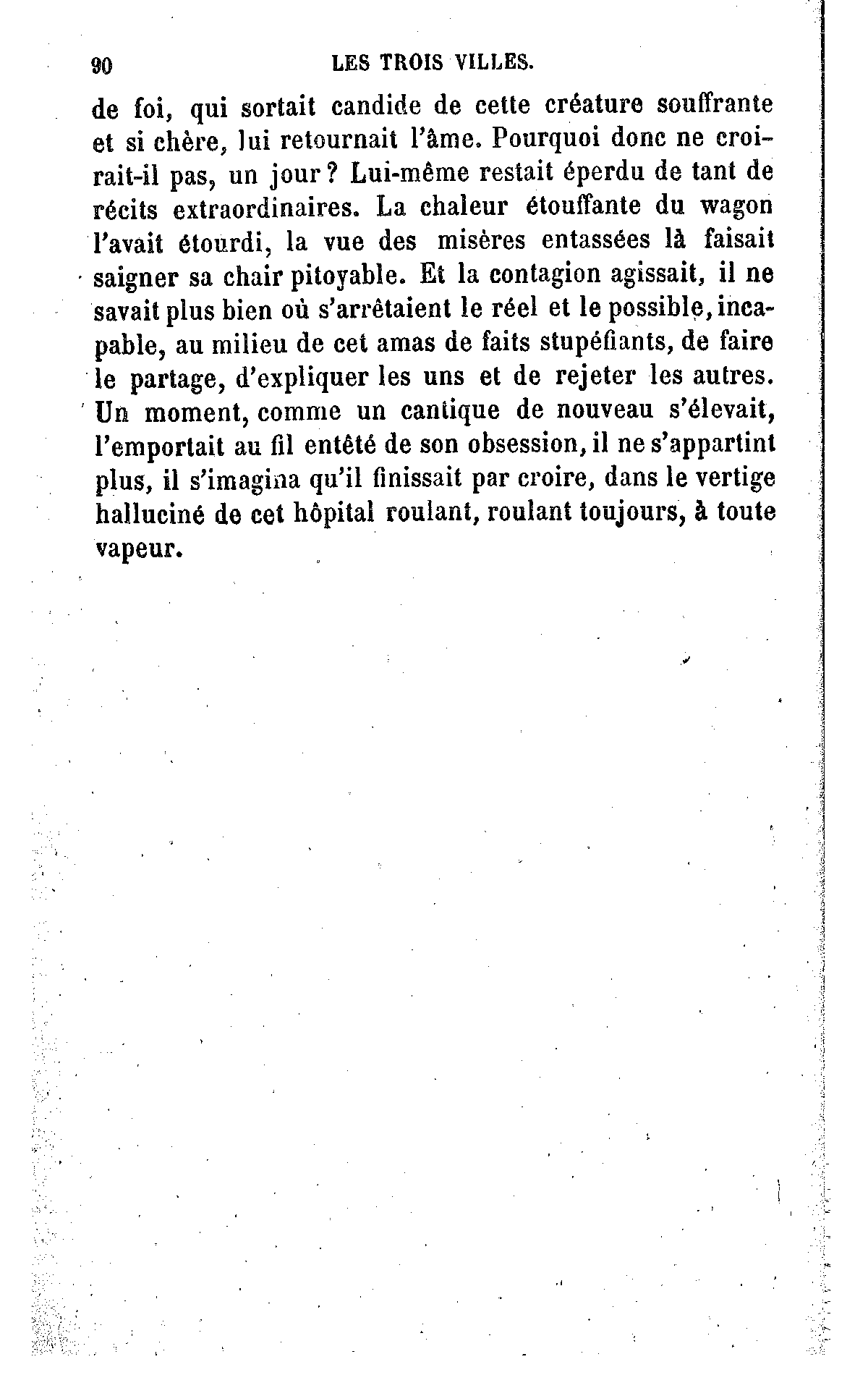 90 LES TROIS VILLES.

de foi, qui sortait candide de cette créature souffrante et si chère, lui retournait l'âme. Pourquoi donc ne croirait-il pas, un jour ? Lui-même restait éperdu de tant de récits extraordinaires. La chaleur étouffante du wagon l'avait étourdi, la vue des misères entassées là faisait saigner sa chair pitoyable. Et la contagion agissait, il ne savait plus bien où s'arrêtaient le réel et le possible, incapable, au milieu de cet amas de faits stupéfiants, de faire le partage, d'expliquer les uns et de rejeter les autres. Un moment, comme un cantique de nouveau s'élevait, l'emportait au fil entêté de son obsession, il ne s'appartint plus, il s'imagina qu'il finissait par croire, dans le vertige halluciné de cet hôpital roulant, roulant toujours, à toute vapeur.